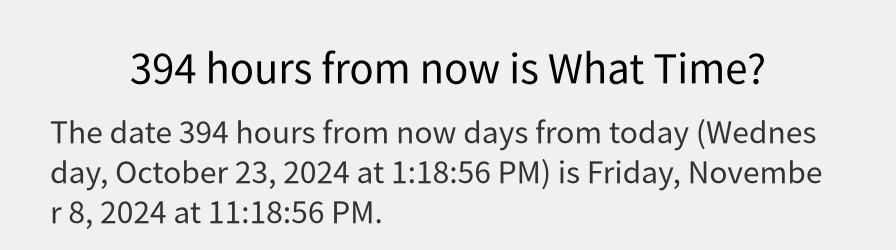 394 hours from now is What Time?

The date 394 hours from now days from today (Wednesday, October 23, 2024 at 1:18:56 PM) is Friday, November 8, 2024 at 11:18:56 PM.